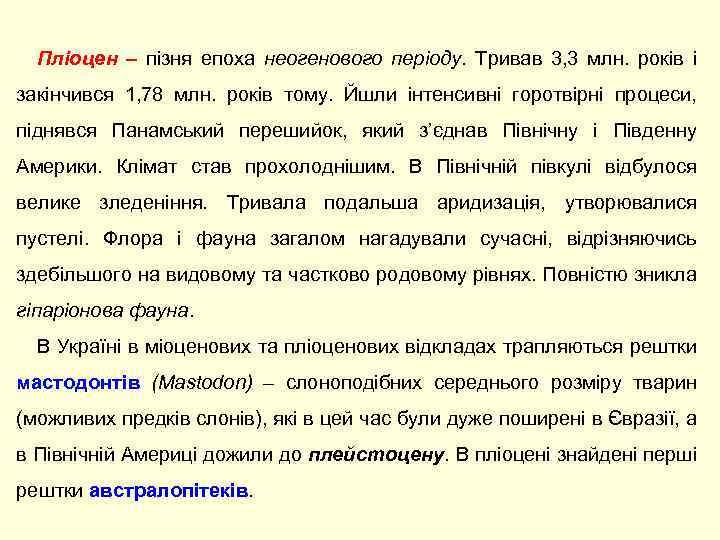 Пліоцен – пізня епоха неогенового періоду. Тривав 3,3 млн. років і закінчився 1,78 млн. років тому. Йшли інтенсивні горотвірні процеси, піднявся Панамський перешийок, який з'єднав Північну і Південну Америки. Клімат став прохолоднішим. В Північній півкулі відбулося велике зледеніння. Тривала подальша аридизація, утворювалися пустелі. Флора і фауна загалом нагадували сучасні, відрізняючись здебільшого на видовому та частково родовому рівнях. Повністю зникла гіпаріонова фауна.

В Україні в міоценових та пліоценових відкладах трапляються рештки мастодонтів (Mastodon) – слоноподібних середнього розміру тварин (можливих предків слонів), які в цей час були дуже поширені в Євразії, а в Північній Америці дожили до плейстоцену. В пліоцені знайдені перші рештки австралопітеків.